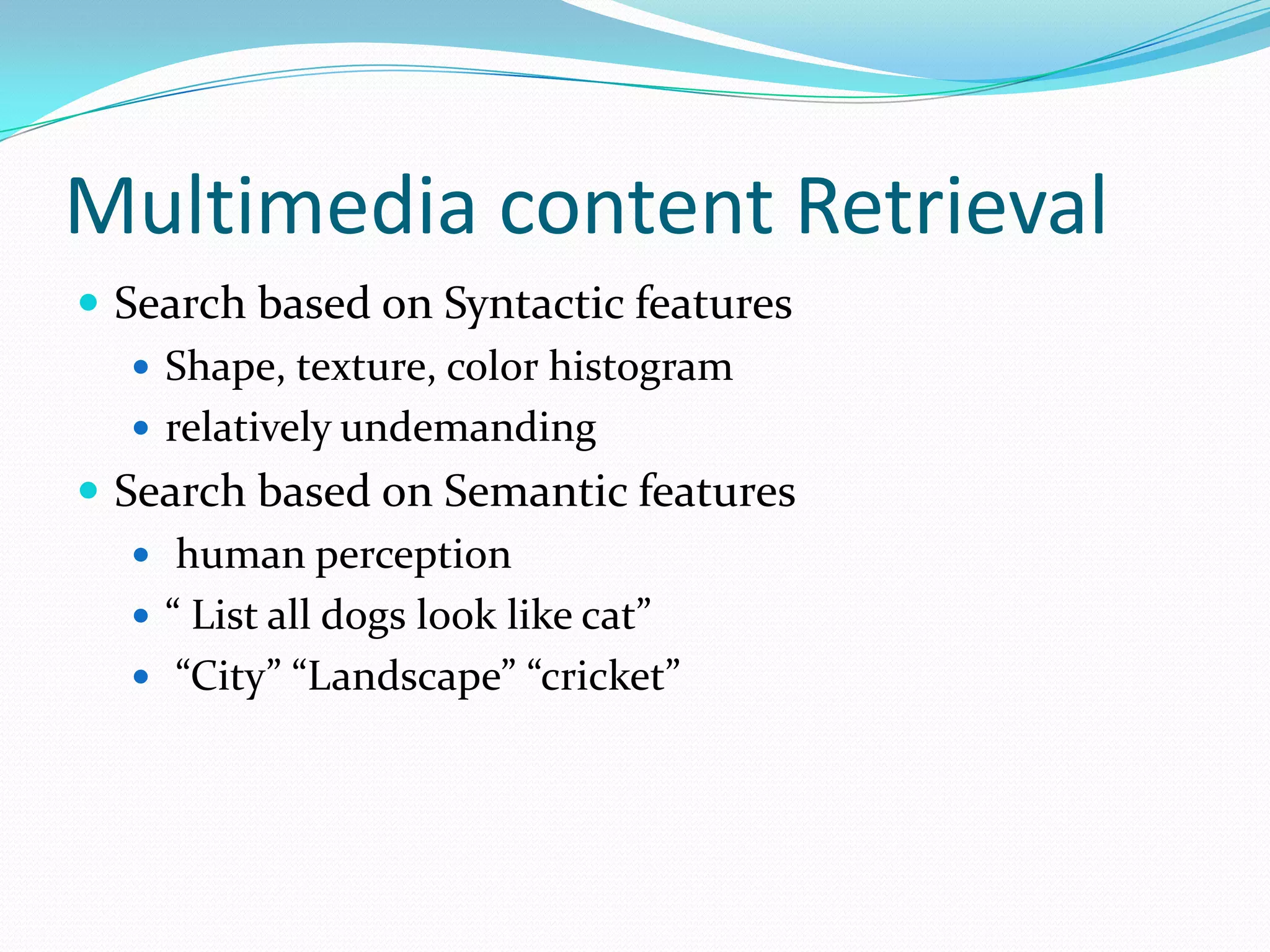 Multimedia content Retrieval

- Search based on Syntactic features
  - Shape, texture, color histogram
  - relatively undemanding
- Search based on Semantic features
  - human perception
  - “ List all dogs look like cat”
  - “City” “Landscape” “cricket”